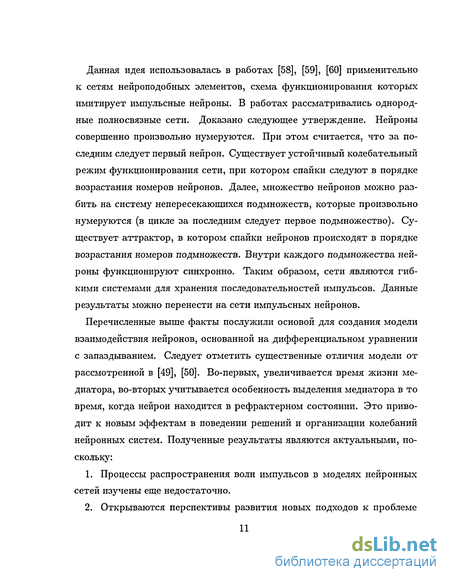 Данная идея использовалась в работах [58], [59], [60] применительно к сетям нейроподобных элементов, схема функционирования которых имитирует импульсные нейроны. В работах рассматривались однородные полносвязные сети. Доказано следующее утверждение. Нейроны совершенно произвольно нумеруются. При этом считается, что за последним следует первый нейрон. Существует устойчивый колебательный режим функционирования сети, при котором спайки следуют в порядке возрастания номеров нейронов. Далее, множество нейронов можно разбить на систему непересекающихся подмножеств, которые произвольно нумеруются (в цикле за последним следует первое подмножество). Существует аттрактор, в котором спайки нейронов происходят в порядке возрастания номеров подмножеств. Внутри каждого подмножества нейроны функционируют синхронно. Таким образом, сети являются гибкими системами для хранения последовательностей импульсов. Данные результаты можно перенести на сети импульсных нейронов.

Перечисленные выше факты послужили основой для создания модели взаимодействия нейронов, основанной на дифференциальном уравнении с запаздыванием. Следует отметить существенные отличия модели от рассмотренной в [49], [50]. Во-первых, увеличивается время жизни медиатора, во-вторых учитывается особенность выделения медиатора в то время, когда нейрон находится в рефрактерном состоянии. Это приводит к новым эффектам в поведении решений и организации колебаний нейронных систем. Полученные результаты являются актуальными, поскольку:

1. Процессы распространения волн импульсов в моделях нейронных сетей изучены еще недостаточно.

2. Открываются перспективы развития новых подходов к проблеме

11

dsLib.net
библиотека диссертаций